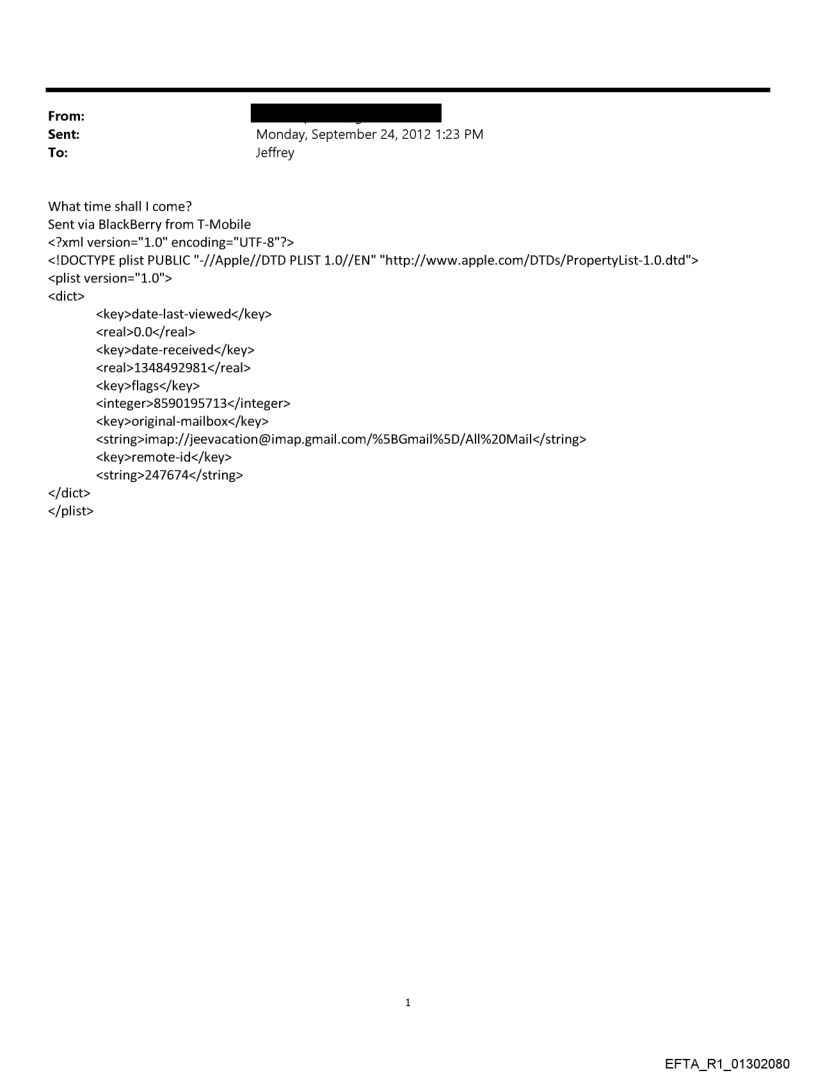 From:
Sent: Monday, September 24, 2012 1:23 PM
To: Jeffrey

What time shall I come?
Sent via BlackBerry from T-Mobile
<?xml version="1.0" encoding="UTF-8"?>
<!DOCTYPE plist PUBLIC "-//Apple//DTD PLIST 1.0//EN" "http://www.apple.com/DTDs/PropertyList-1.0.dtd">
<plist version="1.0">
<dict>
<key>date-last-viewed</key>
<real>0.0</real>
<key>date-received</key>
<real>1348492981</real>
<key>flags</key>
<integer>8590195713</integer>
<key>original-mailbox</key>
<string>imap://jeevacation@imap.gmail.com/%5BGmail%5D/All%20Mail</string>
<key>remote-id</key>
<string>247674</string>
</dict>
</plist>

1

EFTA_R1_01302080